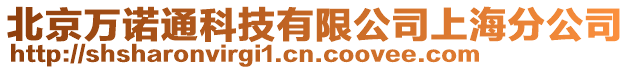 北京万诺通科技有限公司上海分公司
http://shsharonvirgi1.cn.coovee.com